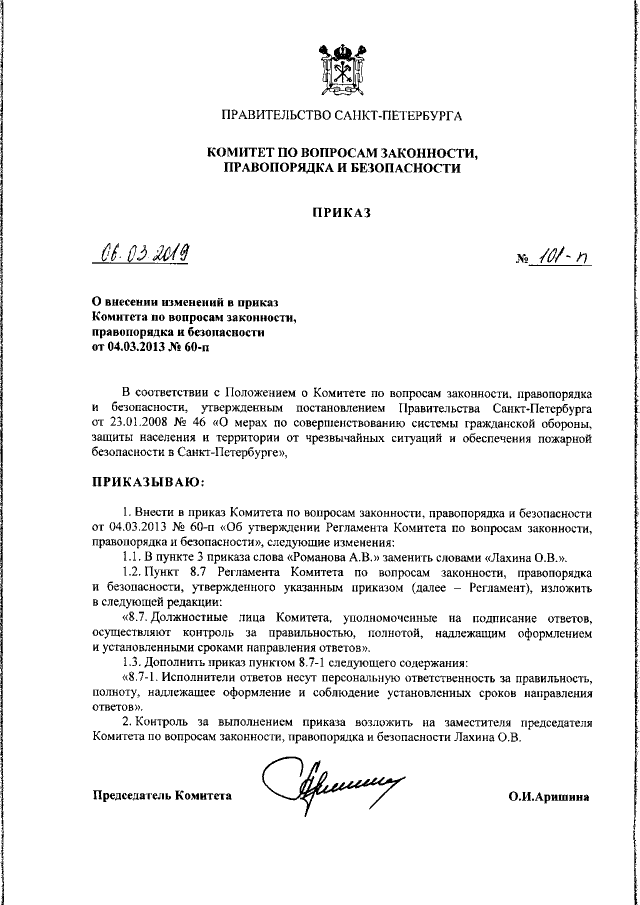 ПРАВИТЕЛЬСТВО САНКТ-ПЕТЕРБУРГА

КОМИТЕТ ПО ВОПРОСАМ ЗАКОННОСТИ, ПРАВОПОРЯДКА И БЕЗОПАСНОСТИ

ПРИКАЗ

06.03.2019

№ 101-п

О внесении изменений в приказ Комитета по вопросам законности, правопорядка и безопасности от 04.03.2013 № 60-п

В соответствии с Положением о Комитете по вопросам законности, правопорядка и безопасности, утвержденным постановлением Правительства Санкт-Петербурга от 23.01.2008 № 46 «О мерах по совершенствованию системы гражданской обороны, защиты населения и территории от чрезвычайных ситуаций и обеспечения пожарной безопасности в Санкт-Петербурге»,

ПРИКАЗЫВАЮ:

1. Внести в приказ Комитета по вопросам законности, правопорядка и безопасности от 04.03.2013 № 60-п «Об утверждении Регламента Комитета по вопросам законности, правопорядка и безопасности», следующие изменения:

1.1. В пункте 3 приказа слова «Романова А.В.» заменить словами «Лахина О.В.».

1.2. Пункт 8.7 Регламента Комитета по вопросам законности, правопорядка и безопасности, утвержденного указанным приказом (далее – Регламент), изложить в следующей редакции:

«8.7. Должностные лица Комитета, уполномоченные на подписание ответов, осуществляют контроль за правильностью, полнотой, надлежащим оформлением и установленными сроками направления ответов».

1.3. Дополнить приказ пунктом 8.7-1 следующего содержания:

«8.7-1. Исполнители ответов несут персональную ответственность за правильность, полноту, надлежащее оформление и соблюдение установленных сроков направления ответов».

2. Контроль за выполнением приказа возложить на заместителя председателя Комитета по вопросам законности, правопорядка и безопасности Лахина О.В.

Председатель Комитета

О.И.Аришина